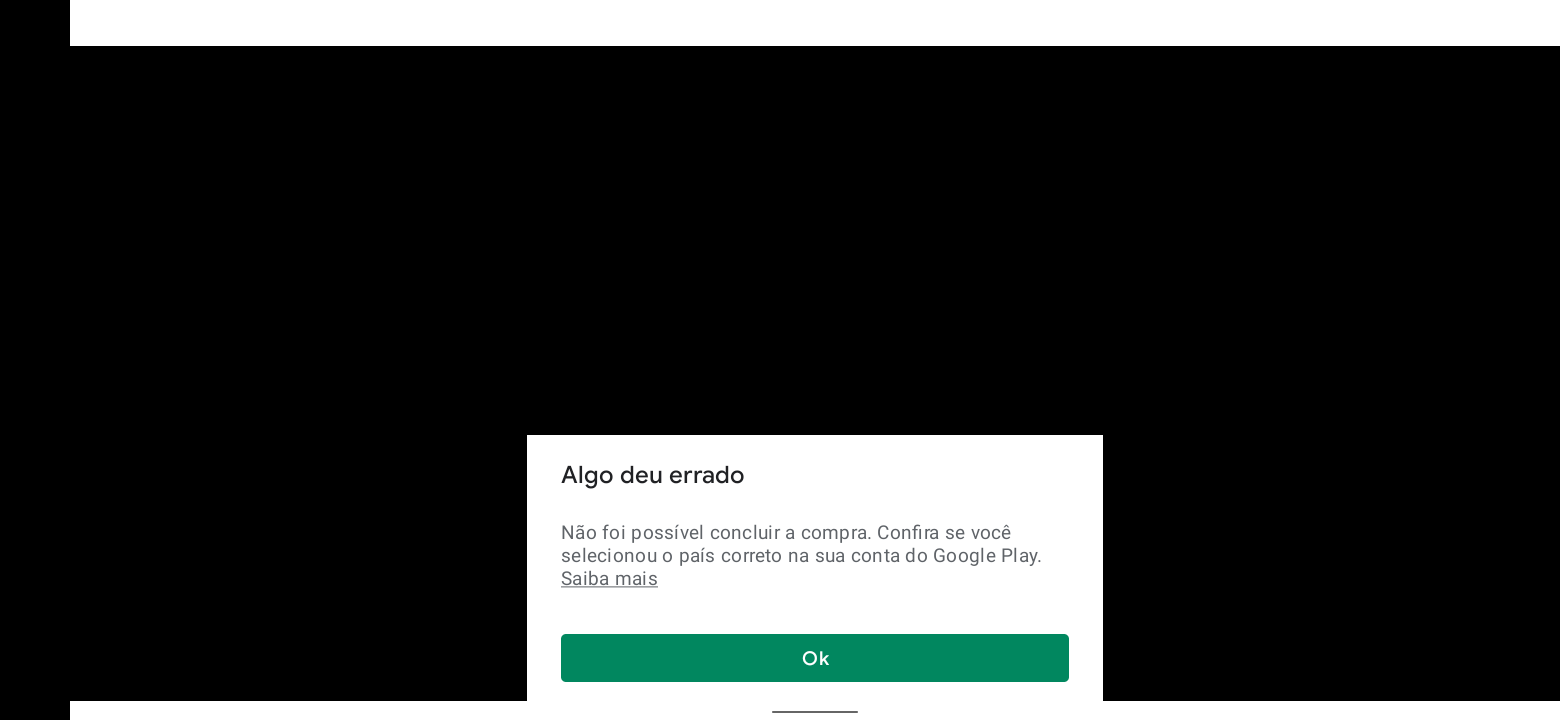 Algo deu errado

Não foi possível concluir a compra. Confira se você selecionou o país correto na sua conta do Google Play. Saiba mais

Ok